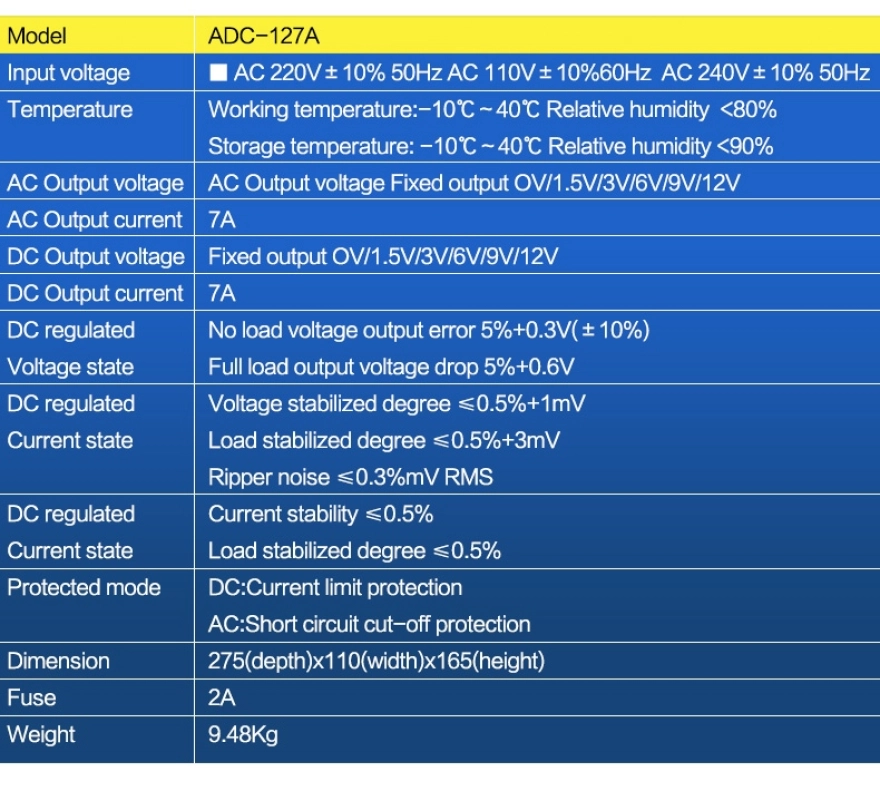 | Model | ADC-127A |
|---|---|
| Input voltage | ■ AC 220V ± 10% 50Hz AC 110V ± 10%60Hz AC 240V ± 10% 50Hz |
| Temperature | Working temperature:-10℃ ~ 40℃ Relative humidity <80% Storage temperature: -10℃ ~ 40℃ Relative humidity <90% |
| AC Output voltage | AC Output voltage Fixed output OV/1.5V/3V/6V/9V/12V |
| AC Output current | 7A |
| DC Output voltage | Fixed output OV/1.5V/3V/6V/9V/12V |
| DC Output current | 7A |
| DC regulated Voltage state | No load voltage output error 5%+0.3V( ± 10%) Full load output voltage drop 5%+0.6V |
| DC regulated Current state | Voltage stabilized degree ≤0.5%+1mV Load stabilized degree ≤0.5%+3mV Ripper noise ≤0.3%mV RMS |
| DC regulated Current state | Current stability ≤0.5% Load stabilized degree ≤0.5% |
| Protected mode | DC:Current limit protection AC:Short circuit cut-off protection |
| Dimension | 275(depth)x110(width)x165(height) |
| Fuse | 2A |
| Weight | 9.48Kg |